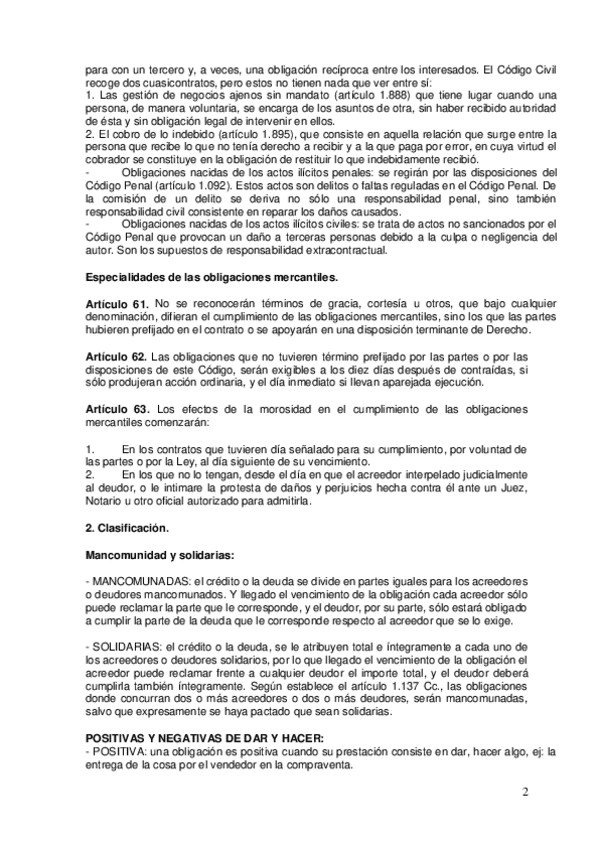 para con un tercero y, a veces, una obligación recíproca entre los interesados. El Código Civil recoge dos cuasicontratos, pero estos no tienen nada que ver entre sí:
1. Las gestión de negocios ajenos sin mandato (artículo 1.888) que tiene lugar cuando una persona, de manera voluntaria, se encarga de los asuntos de otra, sin haber recibido autoridad de ésta y sin obligación legal de intervenir en ellos.
2. El cobro de lo indebido (artículo 1.895), que consiste en aquella relación que surge entre la persona que recibe lo que no tenía derecho a recibir y a la que paga por error, en cuya virtud el cobrador se constituye en la obligación de restituir lo que indebidamente recibió.
- Obligaciones nacidas de los actos ilícitos penales: se regirán por las disposiciones del Código Penal (artículo 1.092). Estos actos son delitos o faltas reguladas en el Código Penal. De la comisión de un delito se deriva no sólo una responsabilidad penal, sino también responsabilidad civil consistente en reparar los daños causados.
- Obligaciones nacidas de los actos ilícitos civiles: se trata de actos no sancionados por el Código Penal que provocan un daño a terceras personas debido a la culpa o negligencia del autor. Son los supuestos de responsabilidad extracontractual.

Especialidades de las obligaciones mercantiles.

Artículo 61. No se reconocerán términos de gracia, cortesía u otros, que bajo cualquier denominación, difieran el cumplimiento de las obligaciones mercantiles, sino los que las partes hubieren prefijado en el contrato o se apoyarán en una disposición terminante de Derecho.

Artículo 62. Las obligaciones que no tuvieren término prefijado por las partes o por las disposiciones de este Código, serán exigibles a los diez días después de contraídas, si sólo produjeran acción ordinaria, y el día inmediato si llevan aparejada ejecución.

Artículo 63. Los efectos de la morosidad en el cumplimiento de las obligaciones mercantiles comenzarán:

1. En los contratos que tuvieren día señalado para su cumplimiento, por voluntad de las partes o por la Ley, al día siguiente de su vencimiento.
2. En los que no lo tengan, desde el día en que el acreedor interpelado judicialmente al deudor, o le intimare la protesta de daños y perjuicios hecha contra él ante un Juez, Notario u otro oficial autorizado para admitirla.

2. Clasificación.

Mancomunidad y solidarias:

- MANCOMUNADAS: el crédito o la deuda se divide en partes iguales para los acreedores o deudores mancomunados. Y llegado el vencimiento de la obligación cada acreedor sólo puede reclamar la parte que le corresponde, y el deudor, por su parte, sólo estará obligado a cumplir la parte de la deuda que le corresponde respecto al acreedor que se lo exige.

- SOLIDARIAS: el crédito o la deuda, se le atribuyen total e íntegramente a cada uno de los acreedores o deudores solidarios, por lo que llegado el vencimiento de la obligación el acreedor puede reclamar frente a cualquier deudor el importe total, y el deudor deberá cumplirla también íntegramente. Según establece el artículo 1.137 Cc., las obligaciones donde concurran dos o más acreedores o dos o más deudores, serán mancomunadas, salvo que expresamente se haya pactado que sean solidarias.

POSITIVAS Y NEGATIVAS DE DAR Y HACER:
- POSITIVA: una obligación es positiva cuando su prestación consiste en dar, hacer algo, ej: la entrega de la cosa por el vendedor en la compraventa.

2